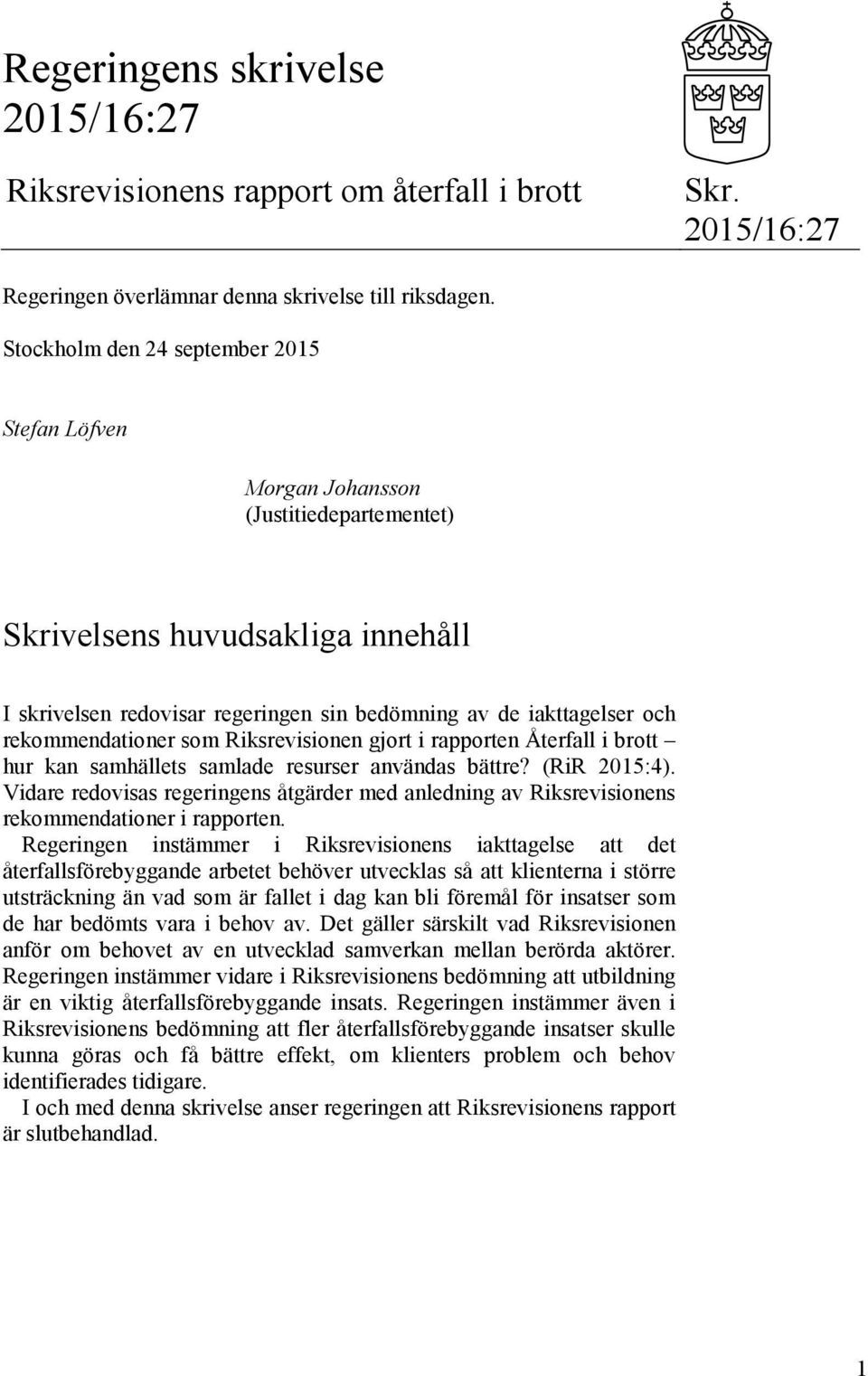 Regeringens skrivelse 2015/16:27

Riksrevisionens rapport om återfall i brott

Skr. 2015/16:27

Regeringen överlämnar denna skrivelse till riksdagen.

Stockholm den 24 september 2015

Stefan Löfven

Morgan Johansson
(Justitiedepartementet)

Skrivelsens huvudsakliga innehåll

I skrivelsen redovisar regeringen sin bedömning av de iakttagelser och rekommendationer som Riksrevisionen gjort i rapporten Återfall i brott – hur kan samhällets samlade resurser användas bättre? (RiR 2015:4). Vidare redovisas regeringens åtgärder med anledning av Riksrevisionens rekommendationer i rapporten.

Regeringen instämmer i Riksrevisionens iakttagelse att det återfallsförebyggande arbetet behöver utvecklas så att klienterna i större utsträckning än vad som är fallet i dag kan bli föremål för insatser som de har bedömts vara i behov av. Det gäller särskilt vad Riksrevisionen anför om behovet av en utvecklad samverkan mellan berörda aktörer. Regeringen instämmer vidare i Riksrevisionens bedömning att utbildning är en viktig återfallsförebyggande insats. Regeringen instämmer även i Riksrevisionens bedömning att fler återfallsförebyggande insatser skulle kunna göras och få bättre effekt, om klienters problem och behov identifierades tidigare.

I och med denna skrivelse anser regeringen att Riksrevisionens rapport är slutbehandlad.

1